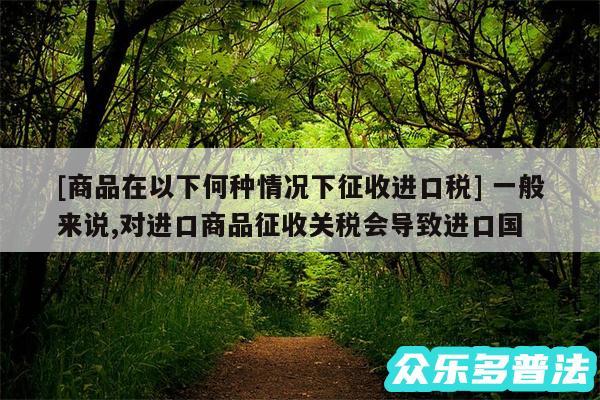 [商品在以下何种情况下征收进口税] 一般来说,对进口商品征收关税会导致进口国

众乐多普法